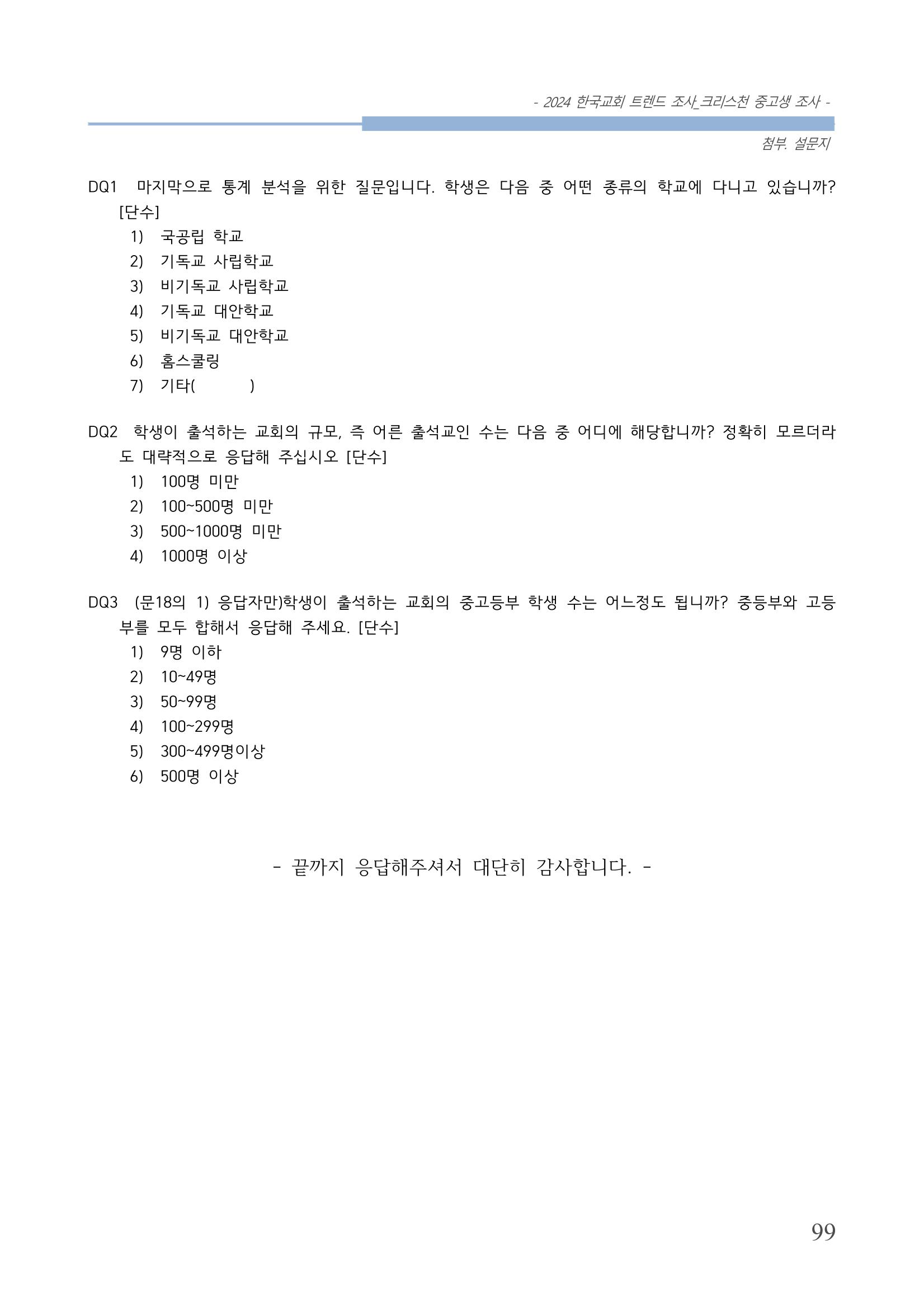 - 2024 한국교회 트렌드 조사_크리스천 중고생 조사 -

첨부. 설문지

DQ1 마지막으로 통계 분석을 위한 질문입니다. 학생은 다음 중 어떤 종류의 학교에 다니고 있습니까? [단수]
1) 국공립 학교
2) 기독교 사립학교
3) 비기독교 사립학교
4) 기독교 대안학교
5) 비기독교 대안학교
6) 홈스쿨링
7) 기타( )

DQ2 학생이 출석하는 교회의 규모, 즉 어른 출석교인 수는 다음 중 어디에 해당합니까? 정확히 모르더라도 대략적으로 응답해 주십시오 [단수]
1) 100명 미만
2) 100~500명 미만
3) 500~1000명 미만
4) 1000명 이상

DQ3 (문18의 1) 응답자만)학생이 출석하는 교회의 중고등부 학생 수는 어느정도 됩니까? 중등부와 고등부를 모두 합해서 응답해 주세요. [단수]
1) 9명 이하
2) 10~49명
3) 50~99명
4) 100~299명
5) 300~499명이상
6) 500명 이상

- 끝까지 응답해주셔서 대단히 감사합니다. -

99